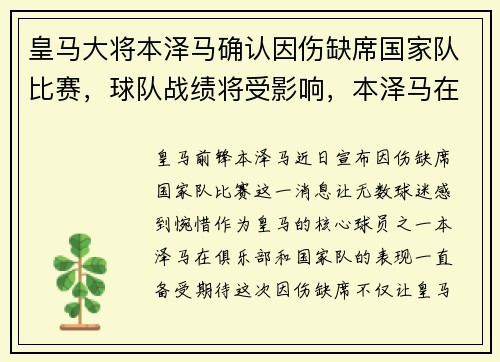 皇马大将本泽马确认因伤缺席国家队比赛，球队战绩将受影响，本泽马在

皇马前锋本泽马近日宣布因伤缺席国家队比赛这一消息让无数球迷感到惋惜作为皇马的核心球员之一本泽马在俱乐部和国家队的表现一直备受期待这次因伤缺席不仅让皇马